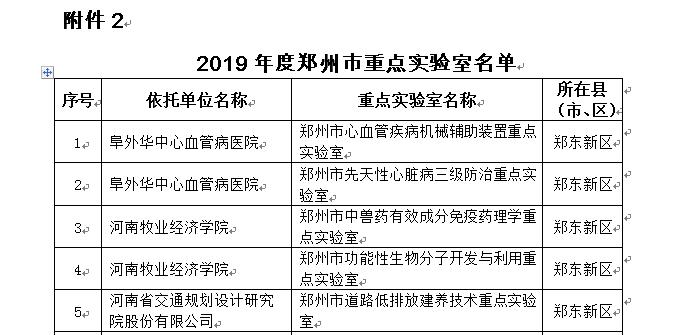 附件 2

2019 年度郑州市重点实验室名单

| 序号 | 依托单位名称 | 重点实验室名称 | 所在县（市、区） |
|---|---|---|---|
| 1 | 阜外华中心血管病医院 | 郑州市心血管疾病机械辅助装置重点实验室 | 郑东新区 |
| 2 | 阜外华中心血管病医院 | 郑州市先天性心脏病三级防治重点实验室 | 郑东新区 |
| 3 | 河南牧业经济学院 | 郑州市中兽药有效成分免疫药理学重点实验室 | 郑东新区 |
| 4 | 河南牧业经济学院 | 郑州市功能性生物分子开发与利用重点实验室 | 郑东新区 |
| 5 | 河南省交通规划设计研究院股份有限公司 | 郑州市道路低排放建养技术重点实验室 | 郑东新区 |